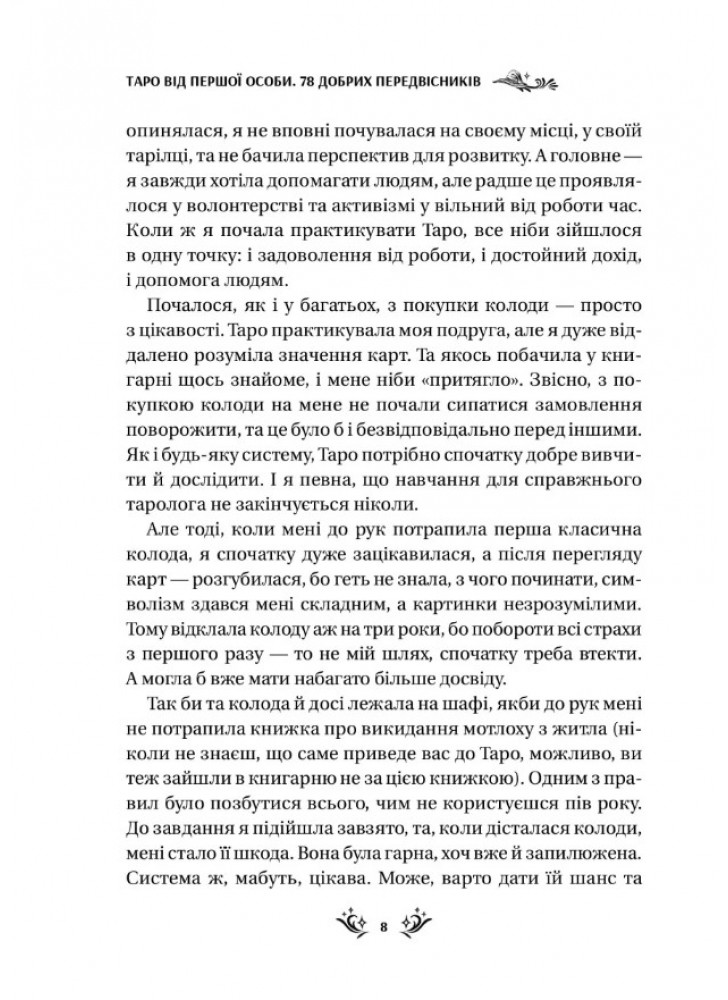 ТАРО ВІД ПЕРШОЇ ОСОБИ. 78 ДОБРИХ ПЕРЕДВІСНИКІВ

опинялася, я не вповні почувалася на своєму місці, у своїй тарілці, та не бачила перспектив для розвитку. А головне — я завжди хотіла допомагати людям, але радше це проявлялося у волонтерстві та активізмі у вільний від роботи час. Коли ж я почала практикувати Таро, все ніби зійшлося в одну точку: і задоволення від роботи, і достойний дохід, і допомога людям.

Почалося, як і у багатьох, з покупки колоди — просто з цікавості. Таро практикувала моя подруга, але я дуже віддалено розуміла значення карт. Та якось побачила у книгарні щось знайоме, і мене ніби «притягло». Звісно, з покупкою колоди на мене не почали сипатися замовлення поворожити, та це було б і безвідповідально перед іншими. Як і будь-яку систему, Таро потрібно спочатку добре вивчити й дослідити. І я певна, що навчання для справжнього таролога не закінчується ніколи.

Але тоді, коли мені до рук потрапила перша класична колода, я спочатку дуже зацікавилася, а після перегляду карт — розгубилася, бо геть не знала, з чого починати, символізм здався мені складним, а картинки незрозумілими. Тому відклала колоду аж на три роки, бо побороти всі страхи з першого разу — то не мій шлях, спочатку треба втекти. А могла б вже мати набагато більше досвіду.

Так би та колода й досі лежала на шафі, якби до рук мені не потрапила книжка про викидання мотлоху з житла (ніколи не знаєш, що саме приведе вас до Таро, можливо, ви теж зайшли в книгарню не за цією книжкою). Одним з правил було позбутися всього, чим не користуєшся пів року. До завдання я підійшла завзято, та, коли дісталася колоди, мені стало її шкода. Вона була гарна, хоч вже й запилюжена. Система ж, мабуть, цікава. Може, варто дати їй шанс та

8